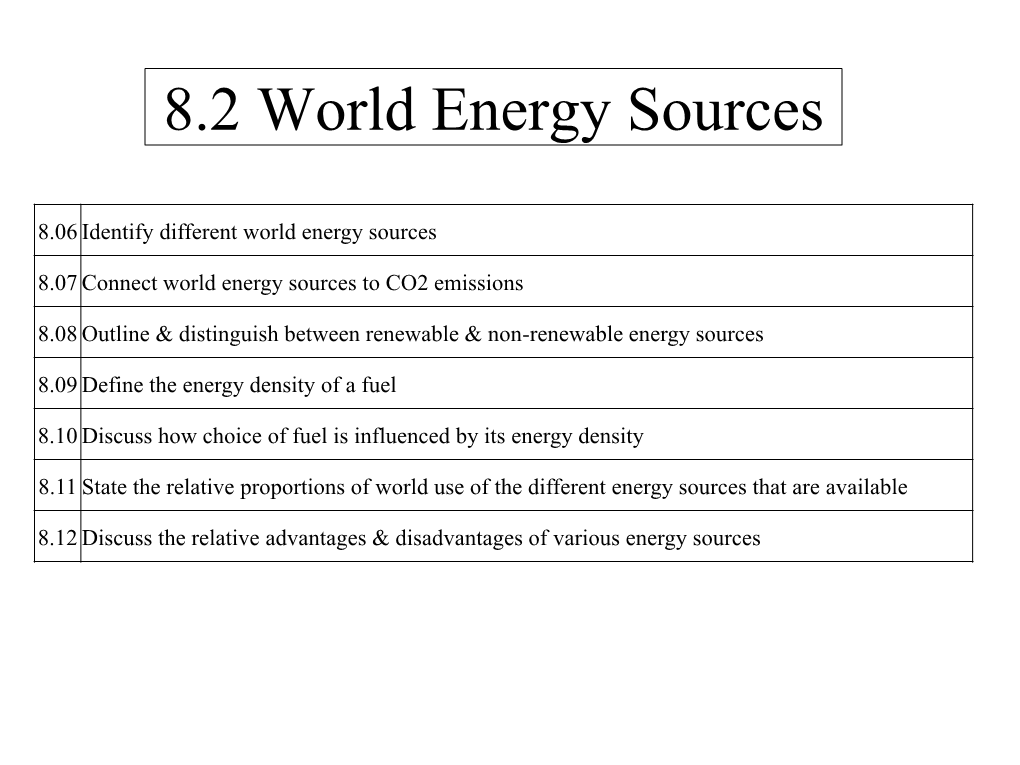 8.2 World Energy Sources

| | |
|---|---|
| 8.06 | Identify different world energy sources |
| 8.07 | Connect world energy sources to CO2 emissions |
| 8.08 | Outline & distinguish between renewable & non-renewable energy sources |
| 8.09 | Define the energy density of a fuel |
| 8.10 | Discuss how choice of fuel is influenced by its energy density |
| 8.11 | State the relative proportions of world use of the different energy sources that are available |
| 8.12 | Discuss the relative advantages & disadvantages of various energy sources |